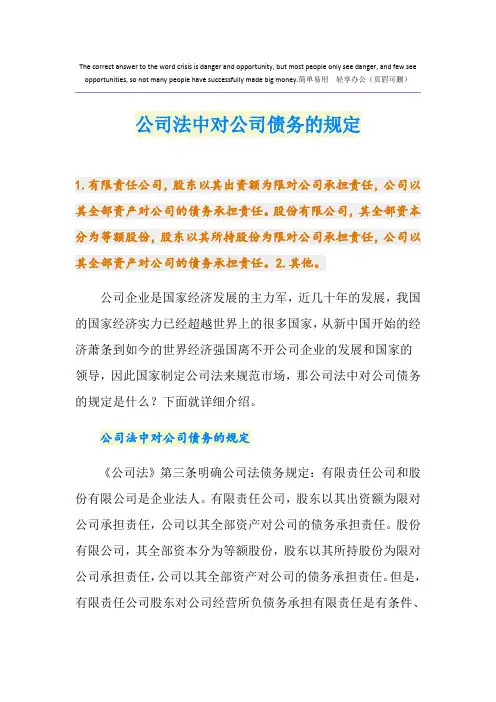 The correct answer to the word crisis is danger and opportunity, but most people only see danger, and few see opportunities, so not many people have successfully made big money.简单易用 轻享办公（页眉可删）

公司法中对公司债务的规定

1.有限责任公司，股东以其出资额为限对公司承担责任，公司以其全部资产对公司的债务承担责任。股份有限公司，其全部资本分为等额股份，股东以其所持股份为限对公司承担责任，公司以其全部资产对公司的债务承担责任。2.其他。

公司企业是国家经济发展的主力军，近几十年的发展，我国的国家经济实力已经超越世界上的很多国家，从新中国开始的经济萧条到如今的世界经济强国离不开公司企业的发展和国家的领导，因此国家制定公司法来规范市场，那公司法中对公司债务的规定是什么？下面就详细介绍。

公司法中对公司债务的规定

《公司法》第三条明确公司法债务规定：有限责任公司和股份有限公司是企业法人。有限责任公司，股东以其出资额为限对公司承担责任，公司以其全部资产对公司的债务承担责任。股份有限公司，其全部资本分为等额股份，股东以其所持股份为限对公司承担责任，公司以其全部资产对公司的债务承担责任。但是，有限责任公司股东对公司经营所负债务承担有限责任是有条件、